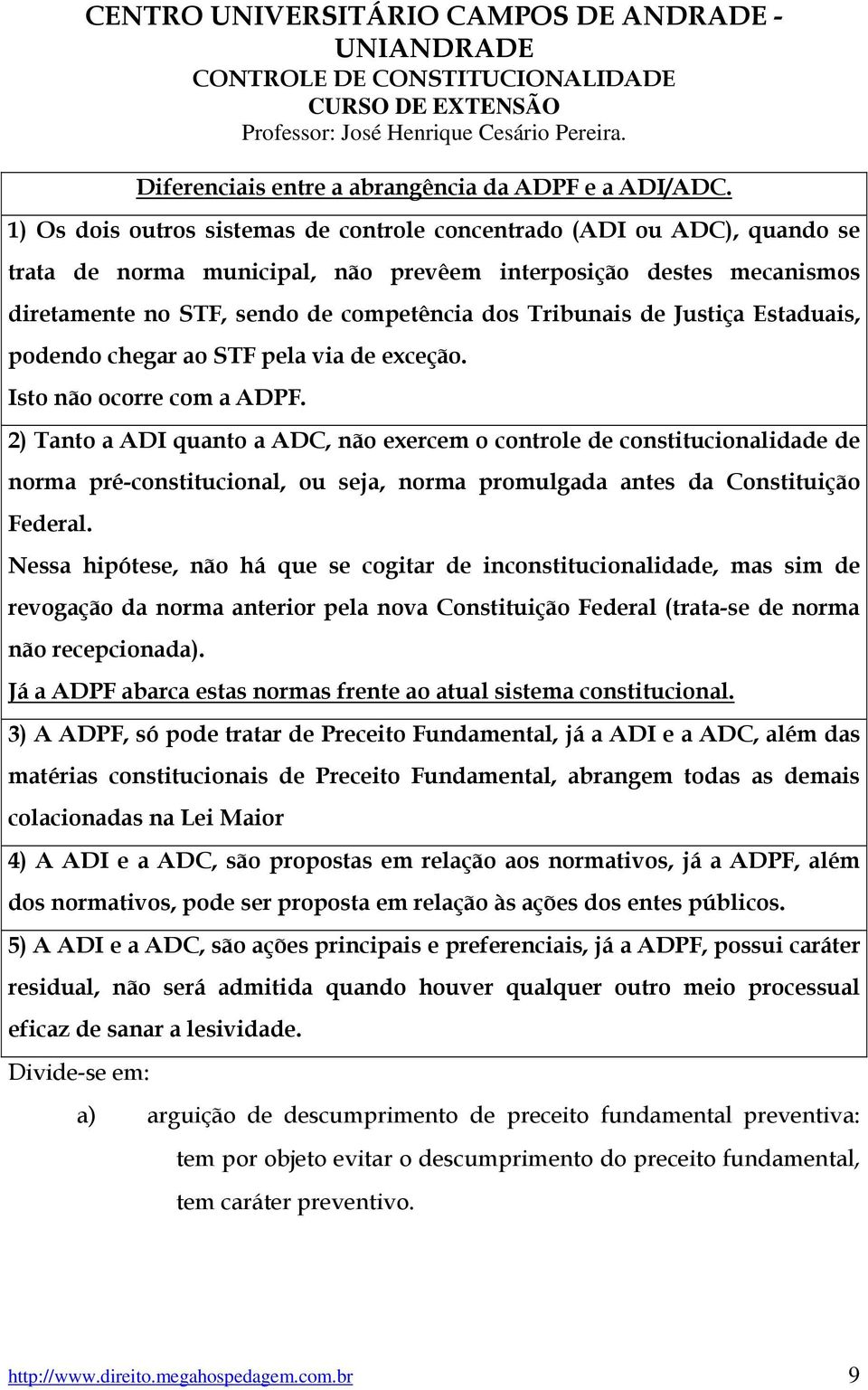 CENTRO UNIVERSITÁRIO CAMPOS DE ANDRADE - UNIANDRADE
CONTROLE DE CONSTITUCIONALIDADE
CURSO DE EXTENSÃO
Professor: José Henrique Cesário Pereira.

Diferenciais entre a abrangência da ADPF e a ADI/ADC.

1) Os dois outros sistemas de controle concentrado (ADI ou ADC), quando se trata de norma municipal, não prevêem interposição destes mecanismos diretamente no STF, sendo de competência dos Tribunais de Justiça Estaduais, podendo chegar ao STF pela via de exceção.

Isto não ocorre com a ADPF.

2) Tanto a ADI quanto a ADC, não exercem o controle de constitucionalidade de norma pré-constitucional, ou seja, norma promulgada antes da Constituição Federal.

Nessa hipótese, não há que se cogitar de inconstitucionalidade, mas sim de revogação da norma anterior pela nova Constituição Federal (trata-se de norma não recepcionada).

Já a ADPF abarca estas normas frente ao atual sistema constitucional.

3) A ADPF, só pode tratar de Preceito Fundamental, já a ADI e a ADC, além das matérias constitucionais de Preceito Fundamental, abrangem todas as demais colacionadas na Lei Maior

4) A ADI e a ADC, são propostas em relação aos normativos, já a ADPF, além dos normativos, pode ser proposta em relação às ações dos entes públicos.

5) A ADI e a ADC, são ações principais e preferenciais, já a ADPF, possui caráter residual, não será admitida quando houver qualquer outro meio processual eficaz de sanar a lesividade.

Divide-se em:

a) arguição de descumprimento de preceito fundamental preventiva: tem por objeto evitar o descumprimento do preceito fundamental, tem caráter preventivo.

http://www.direito.megahospedagem.com.br 9